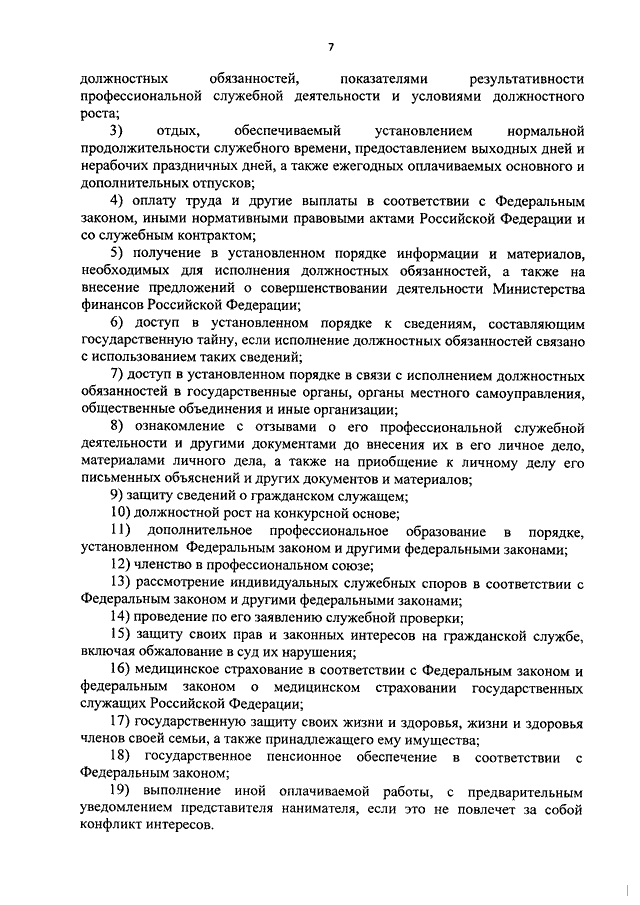 7

должностных обязанностей, показателями результативности профессиональной служебной деятельности и условиями должностного роста;

3) отдых, обеспечиваемый установлением нормальной продолжительности служебного времени, предоставлением выходных дней и нерабочих праздничных дней, а также ежегодных оплачиваемых основного и дополнительных отпусков;

4) оплату труда и другие выплаты в соответствии с Федеральным законом, иными нормативными правовыми актами Российской Федерации и со служебным контрактом;

5) получение в установленном порядке информации и материалов, необходимых для исполнения должностных обязанностей, а также на внесение предложений о совершенствовании деятельности Министерства финансов Российской Федерации;

6) доступ в установленном порядке к сведениям, составляющим государственную тайну, если исполнение должностных обязанностей связано с использованием таких сведений;

7) доступ в установленном порядке в связи с исполнением должностных обязанностей в государственные органы, органы местного самоуправления, общественные объединения и иные организации;

8) ознакомление с отзывами о его профессиональной служебной деятельности и другими документами до внесения их в его личное дело, материалами личного дела, а также на приобщение к личному делу его письменных объяснений и других документов и материалов;

9) защиту сведений о гражданском служащем;

10) должностной рост на конкурсной основе;

11) дополнительное профессиональное образование в порядке, установленном Федеральным законом и другими федеральными законами;

12) членство в профессиональном союзе;

13) рассмотрение индивидуальных служебных споров в соответствии с Федеральным законом и другими федеральными законами;

14) проведение по его заявлению служебной проверки;

15) защиту своих прав и законных интересов на гражданской службе, включая обжалование в суд их нарушения;

16) медицинское страхование в соответствии с Федеральным законом и федеральным законом о медицинском страховании государственных служащих Российской Федерации;

17) государственную защиту своих жизни и здоровья, жизни и здоровья членов своей семьи, а также принадлежащего ему имущества;

18) государственное пенсионное обеспечение в соответствии с Федеральным законом;

19) выполнение иной оплачиваемой работы, с предварительным уведомлением представителя нанимателя, если это не повлечет за собой конфликт интересов.